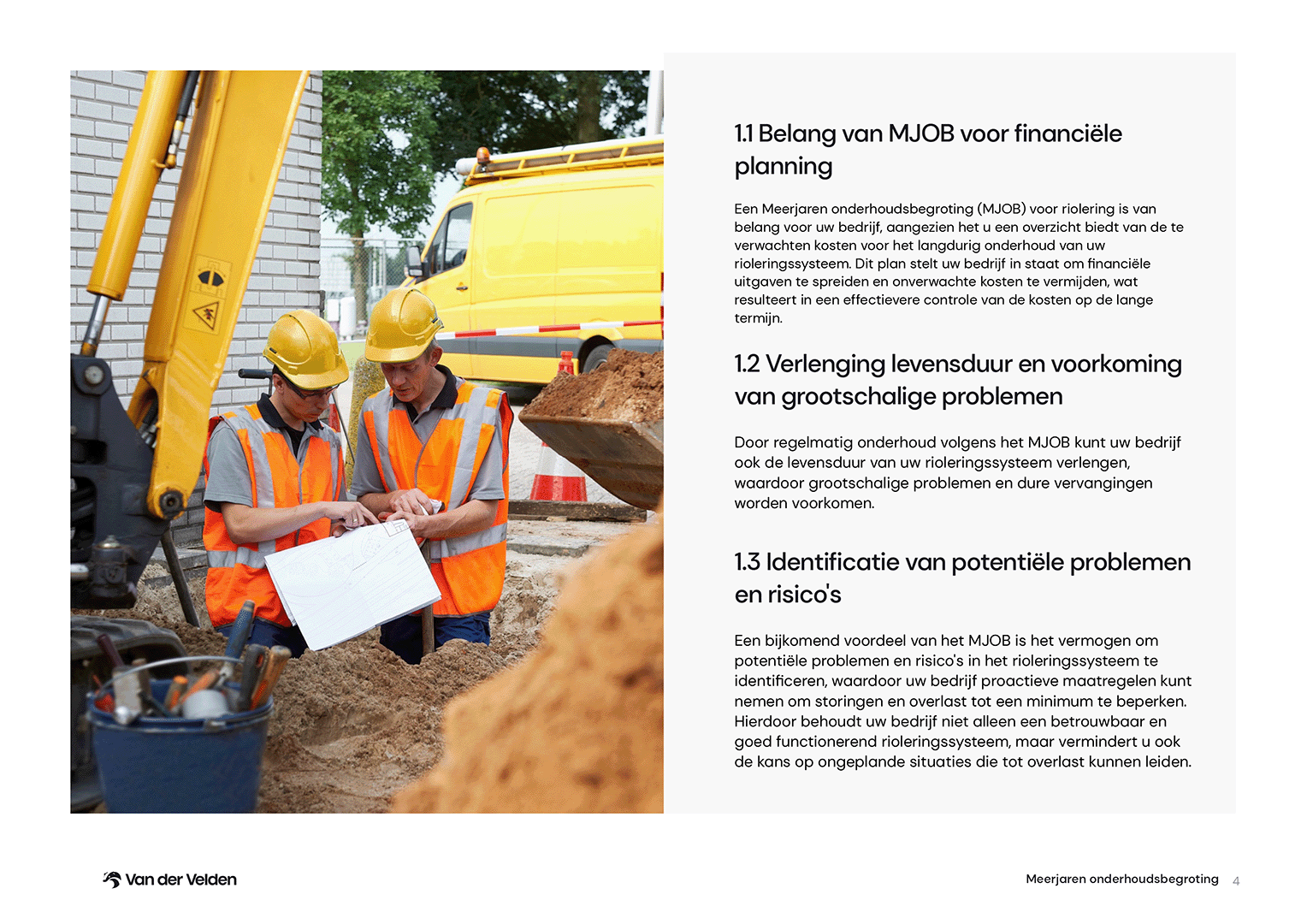 1.1 Belang van MJOB voor financiële planning

Een Meerjaren onderhoudsbegroting (MJOB) voor riolering is van belang voor uw bedrijf, aangezien het u een overzicht biedt van de te verwachten kosten voor het langdurig onderhoud van uw rioleringssysteem. Dit plan stelt uw bedrijf in staat om financiële uitgaven te spreiden en onverwachte kosten te vermijden, wat resulteert in een effectievere controle van de kosten op de lange termijn.

1.2 Verlenging levensduur en voorkoming van grootschalige problemen

Door regelmatig onderhoud volgens het MJOB kunt uw bedrijf ook de levensduur van uw rioleringssysteem verlengen, waardoor grootschalige problemen en dure vervangingen worden voorkomen.

1.3 Identificatie van potentiële problemen en risico's

Een bijkomend voordeel van het MJOB is het vermogen om potentiële problemen en risico's in het rioleringssysteem te identificeren, waardoor uw bedrijf proactieve maatregelen kunt nemen om storingen en overlast tot een minimum te beperken. Hierdoor behoudt uw bedrijf niet alleen een betrouwbaar en goed functionerend rioleringssysteem, maar vermindert u ook de kans op ongeplande situaties die tot overlast kunnen leiden.

Van der Velden

Meerjaren onderhoudsbegroting 4